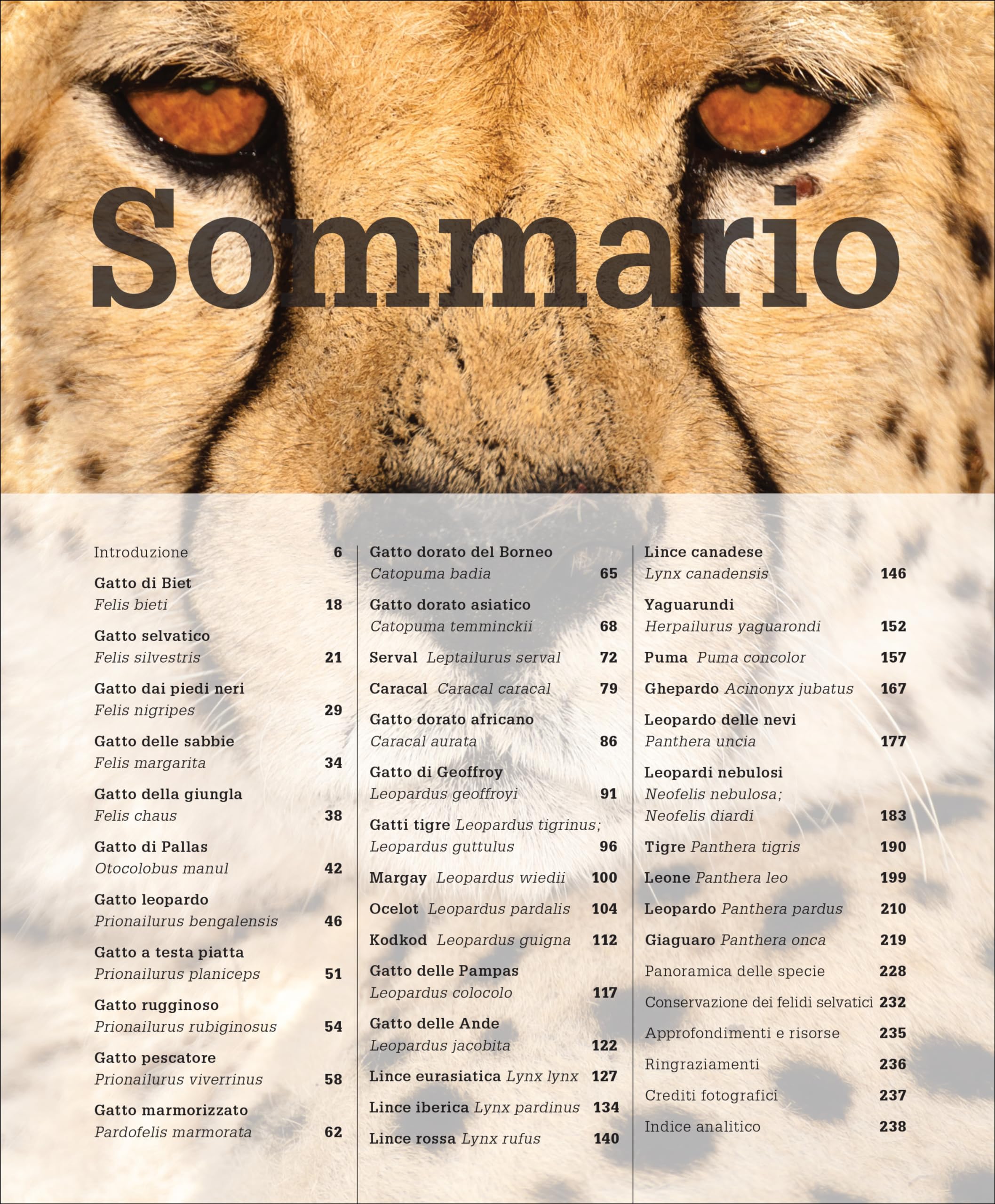 Sommario

Introduzione 6

Gatto di Biet
Felis bieti 18

Gatto selvatico
Felis silvestris 21

Gatto dai piedi neri
Felis nigripes 29

Gatto delle sabbie
Felis margarita 34

Gatto della giungla
Felis chaus 38

Gatto di Pallas
Otocolobus manul 42

Gatto leopardo
Prionailurus bengalensis 46

Gatto a testa piatta
Prionailurus planiceps 51

Gatto rugginoso
Prionailurus rubiginosus 54

Gatto pescatore
Prionailurus viverrinus 58

Gatto marmorizzato
Pardofelis marmorata 62

Gatto dorato del Borneo
Catopuma badia 65

Gatto dorato asiatico
Catopuma temminckii 68

Serval Leptailurus serval 72

Caracal Caracal caracal 79

Gatto dorato africano
Caracal aurata 86

Gatto di Geoffroy
Leopardus geoffroyi 91

Gatti tigre Leopardus tigrinus; Leopardus guttulus 96

Margay Leopardus wiedii 100

Ocelot Leopardus pardalis 104

Kodkod Leopardus guigna 112

Gatto delle Pampas
Leopardus colocolo 117

Gatto delle Ande
Leopardus jacobita 122

Lince eurasiatica Lynx lynx 127

Lince iberica Lynx pardinus 134

Lince rossa Lynx rufus 140

Lince canadese
Lynx canadensis 146

Yaguarundi
Herpailurus yaguarondi 152

Puma Puma concolor 157

Ghepardo Acinonyx jubatus 167

Leopardo delle nevi
Panthera uncia 177

Leopardi nebulosi
Neofelis nebulosa; Neofelis diardi 183

Tigre Panthera tigris 190

Leone Panthera leo 199

Leopardo Panthera pardus 210

Giaguaro Panthera onca 219

Panoramica delle specie 228

Conservazione dei felidi selvatici 232

Approfondimenti e risorse 235

Ringraziamenti 236

Crediti fotografici 237

Indice analitico 238